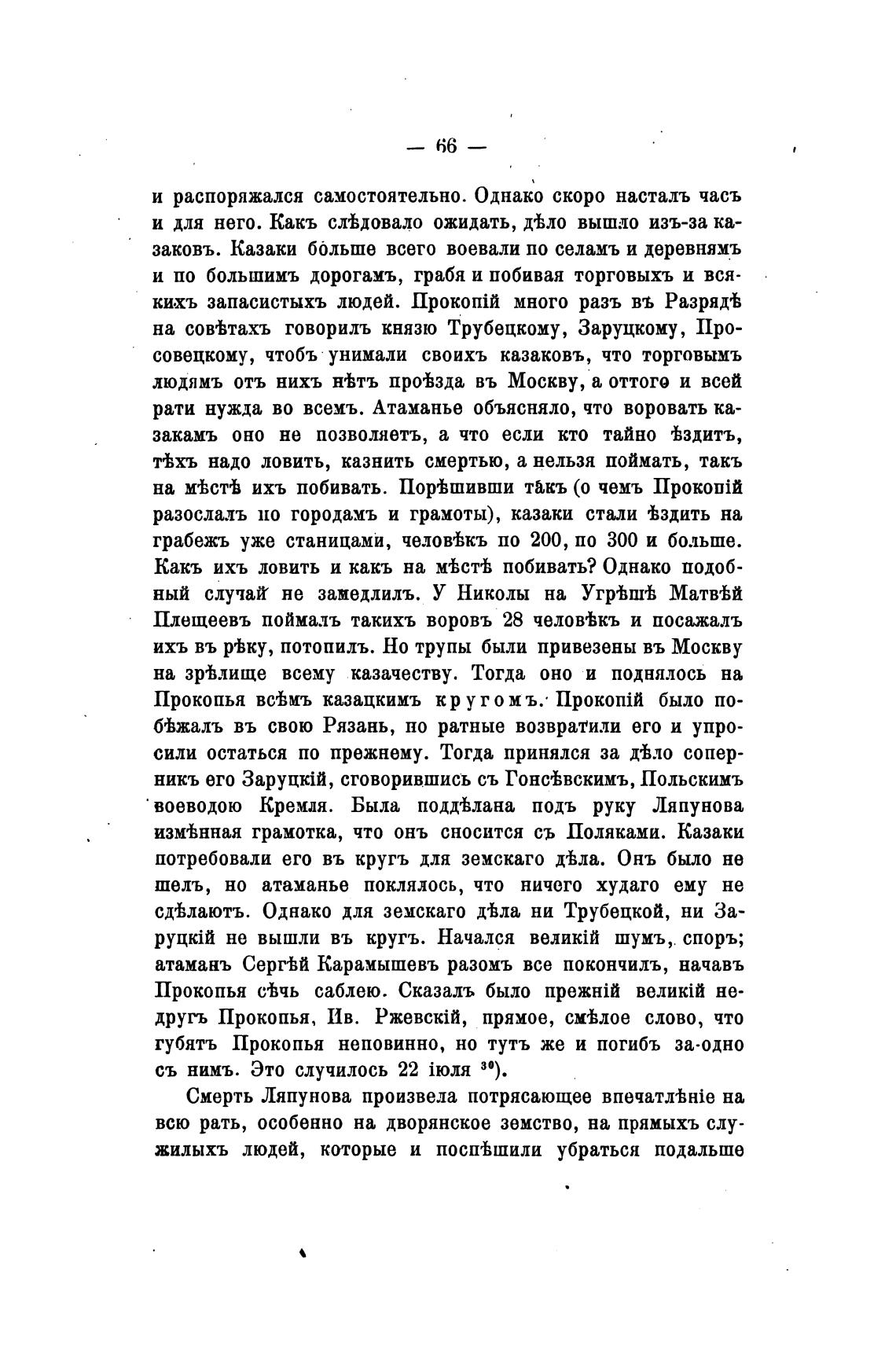 — 66 —

и распоряжался самостоятельно. Однако скоро насталъ часъ и для него. Какъ слѣдовало ожидать, дѣло вышло изъ-за казаковъ. Казаки больше всего воевали по селамъ и деревнямъ и по большимъ дорогамъ, грабя и побивая торговыхъ и всякихъ запасистыхъ людей. Прокопій много разъ въ Разрядѣ на совѣтахъ говорилъ князю Трубецкому, Заруцкому, Просовецкому, чтобъ унимали своихъ казаковъ, что торговымъ людямъ отъ нихъ нѣтъ проѣзда въ Москву, а оттого и всей рати нужда во всемъ. Атаманье объясняло, что воровать казакамъ оно не позволяетъ, а что если кто тайно ѣздитъ, тѣхъ надо ловить, казнить смертью, а нельзя поймать, такъ на мѣстѣ ихъ побивать. Порѣшивши такъ (о чемъ Прокопій разослалъ по городамъ и грамоты), казаки стали ѣздить на грабежъ уже станицами, человѣкъ по 200, по 300 и больше. Какъ ихъ ловить и какъ на мѣстѣ побивать? Однако подобный случай не замедлилъ. У Николы на Угрѣшѣ Матвѣй Плещеевъ поймалъ такихъ воровъ 28 человѣкъ и посажалъ ихъ въ рѣку, потопилъ. Но трупы были привезены въ Москву на зрѣлище всему казачеству. Тогда оно и поднялось на Прокопья всѣмъ казацкимъ кругомъ. Прокопій было побѣжалъ въ свою Рязань, но ратные возвратили его и упросили остаться по прежнему. Тогда принялся за дѣло соперникъ его Заруцкій, сговорившись съ Гонсѣвскимъ, Польскимъ воеводою Кремля. Была поддѣлана подъ руку Ляпунова измѣнная грамотка, что онъ сносится съ Поляками. Казаки потребовали его въ кругъ для земскаго дѣла. Онъ было не шелъ, но атаманье поклялось, что ничего худаго ему не сдѣлаютъ. Однако для земскаго дѣла ни Трубецкой, ни Заруцкій не вышли въ кругъ. Начался великій шумъ, споръ; атаманъ Сергѣй Карамышевъ разомъ все покончилъ, начавъ Прокопья сѣчь саблею. Сказалъ было прежній великій недругъ Прокопья, Ив. Ржевскій, прямое, смѣлое слово, что губятъ Прокопья неповинно, но тутъ же и погибъ за-одно съ нимъ. Это случилось 22 іюля $^{30}$).

Смерть Ляпунова произвела потрясающее впечатлѣніе на всю рать, особенно на дворянское земство, на прямыхъ служилыхъ людей, которые и поспѣшили убраться подальше